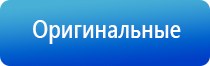 Оригинальные